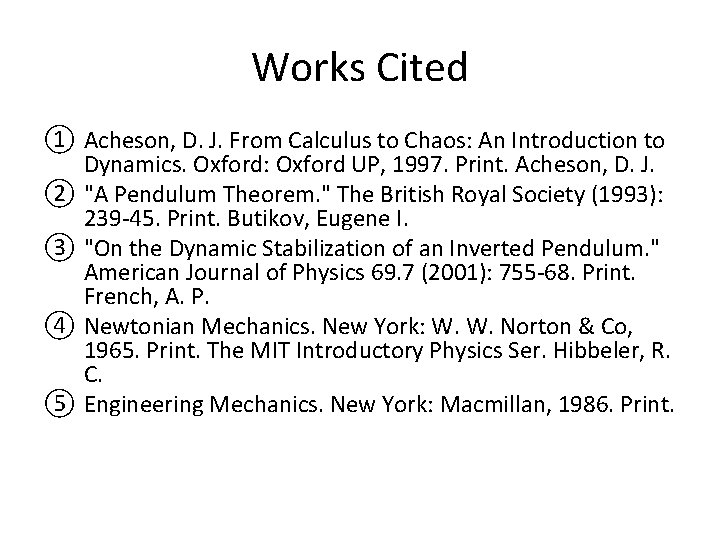 Works Cited

① Acheson, D. J. From Calculus to Chaos: An Introduction to Dynamics. Oxford: Oxford UP, 1997. Print. Acheson, D. J.

② "A Pendulum Theorem." The British Royal Society (1993): 239-45. Print. Butikov, Eugene I.

③ "On the Dynamic Stabilization of an Inverted Pendulum." American Journal of Physics 69.7 (2001): 755-68. Print. French, A. P.

④ Newtonian Mechanics. New York: W. W. Norton & Co, 1965. Print. The MIT Introductory Physics Ser. Hibbeler, R. C.

⑤ Engineering Mechanics. New York: Macmillan, 1986. Print.